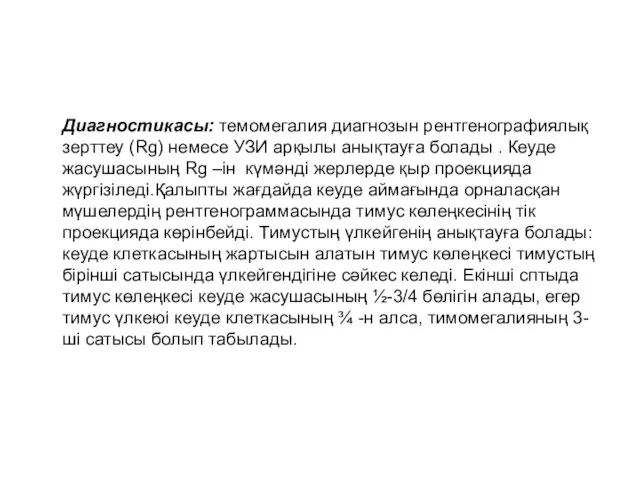 Диагностикасы: темомегалия диагнозын рентгенографиялық зерттеу (Rg) немесе УЗИ арқылы анықтауға болады . Кеуде жасушасының Rg –ін күмәнді жерлерде қыр проекцияда жүргізіледі.Қалыпты жағдайда кеуде аймағында орналасқан мүшелердің рентгенограммасында тимус көлеңкесінің тік проекцияда көрінбейді. Тимустың үлкейгенің анықтауға болады: кеуде клеткасының жартысын алатын тимус көлеңкесі тимустың бірінші сатысында үлкейгендігіне сәйкес келеді. Екінші сптыда тимус көлеңкесі кеуде жасушасының ½-3/4 бөлігін алады, егер тимус үлкеюі кеуде клеткасының ¾ -н алса, тимомегалияның 3-ші сатысы болып табылады.